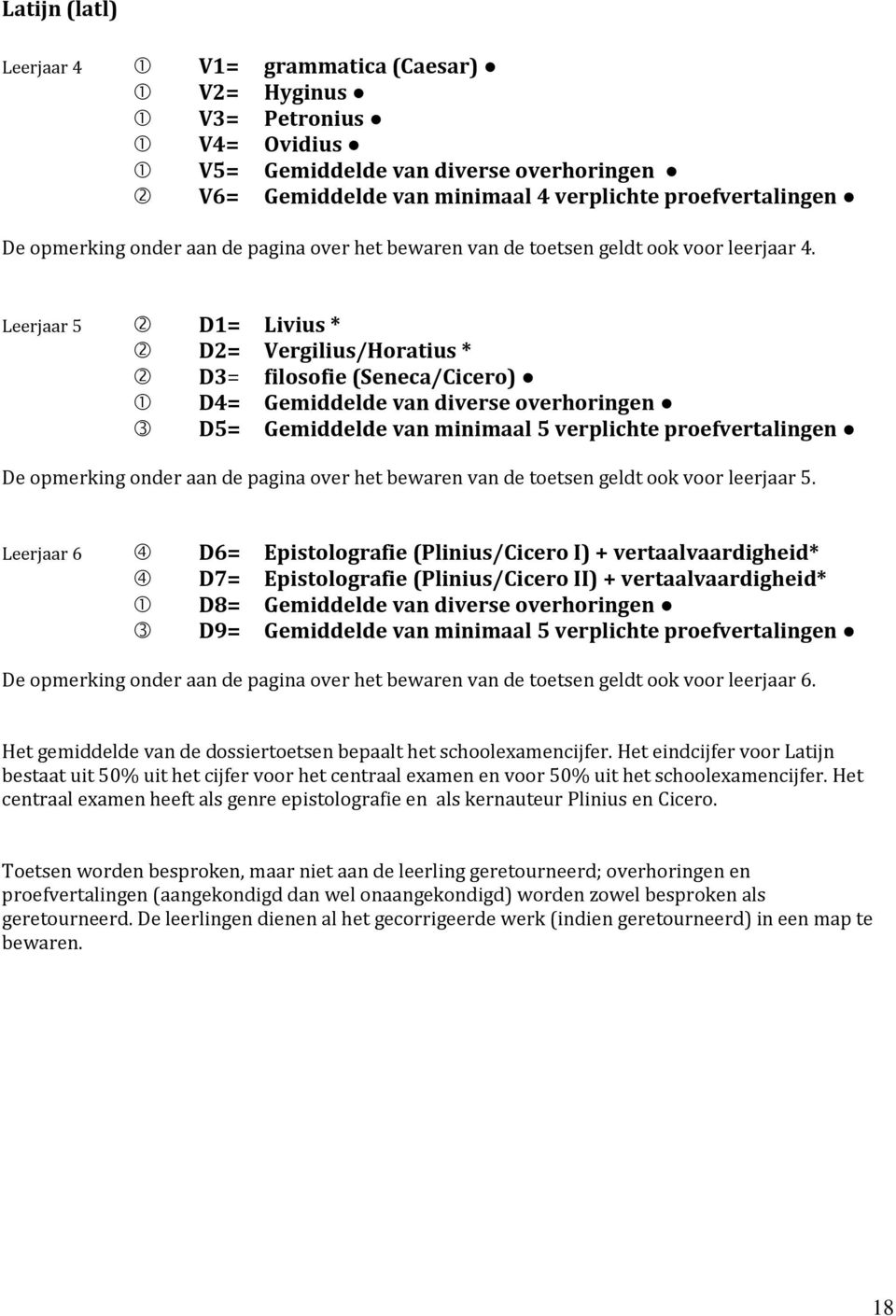 Latijn (latl)

Leerjaar 4 ① V1= grammatica (Caesar) ●
① V2= Hyginus ●
① V3= Petronius ●
① V4= Ovidius ●
① V5= Gemiddelde van diverse overhoringen ●
② V6= Gemiddelde van minimaal 4 verplichte proefvertalingen ●

De opmerking onder aan de pagina over het bewaren van de toetsen geldt ook voor leerjaar 4.

Leerjaar 5 ② D1= Livius *
② D2= Vergilius/Horatius *
② D3= filosofie (Seneca/Cicero) ●
① D4= Gemiddelde van diverse overhoringen ●
③ D5= Gemiddelde van minimaal 5 verplichte proefvertalingen ●

De opmerking onder aan de pagina over het bewaren van de toetsen geldt ook voor leerjaar 5.

Leerjaar 6 ④ D6= Epistolografie (Plinius/Cicero I) + vertaalvaardigheid*
④ D7= Epistolografie (Plinius/Cicero II) + vertaalvaardigheid*
① D8= Gemiddelde van diverse overhoringen ●
③ D9= Gemiddelde van minimaal 5 verplichte proefvertalingen ●

De opmerking onder aan de pagina over het bewaren van de toetsen geldt ook voor leerjaar 6.

Het gemiddelde van de dossiertoetsen bepaalt het schoolexamencijfer. Het eindcijfer voor Latijn bestaat uit 50% uit het cijfer voor het centraal examen en voor 50% uit het schoolexamencijfer. Het centraal examen heeft als genre epistolografie en als kernauteur Plinius en Cicero.

Toetsen worden besproken, maar niet aan de leerling geretourneerd; overhoringen en proefvertalingen (aangekondigd dan wel onaangekondigd) worden zowel besproken als geretourneerd. De leerlingen dienen al het gecorrigeerde werk (indien geretourneerd) in een map te bewaren.

18